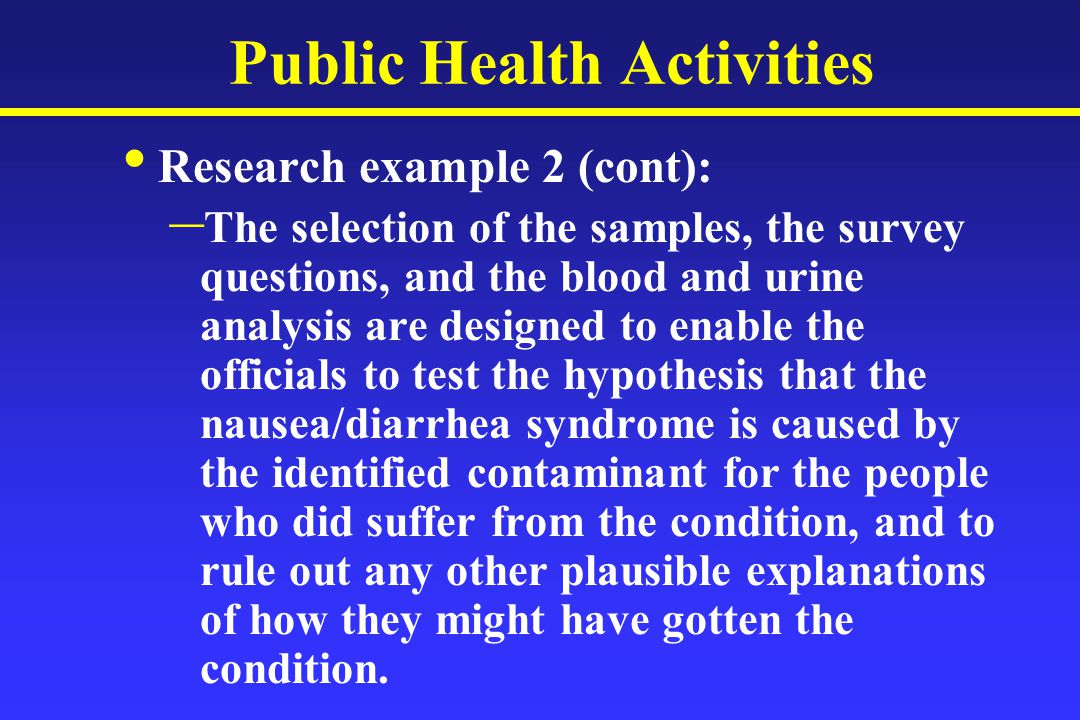 Public Health Activities

• Research example 2 (cont):

– The selection of the samples, the survey questions, and the blood and urine analysis are designed to enable the officials to test the hypothesis that the nausea/diarrhea syndrome is caused by the identified contaminant for the people who did suffer from the condition, and to rule out any other plausible explanations of how they might have gotten the condition.